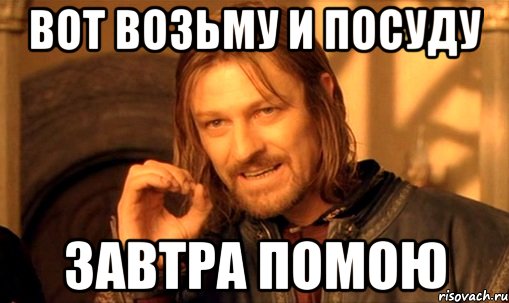 ВОТ ВОЗЬМУ И ПОСУДУ

ЗАВТРА ПОМОЮ

risovach.ru